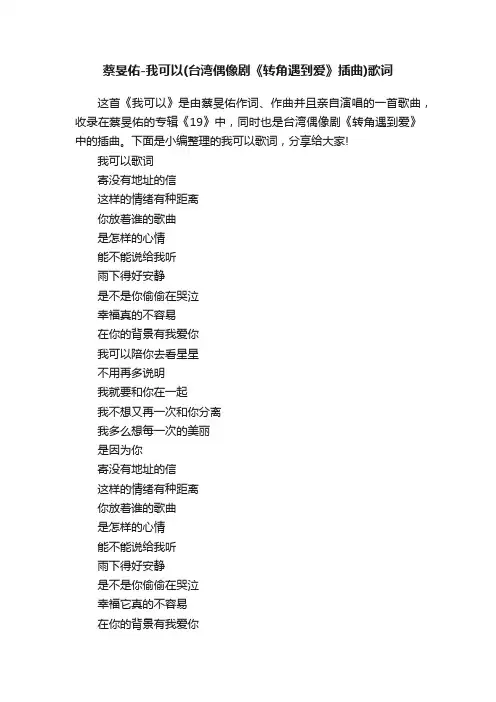 蔡旻佑-我可以(台湾偶像剧《转角遇到爱》插曲)歌词

这首《我可以》是由蔡旻佑作词、作曲并且亲自演唱的一首歌曲，收录在蔡旻佑的专辑《19》中，同时也是台湾偶像剧《转角遇到爱》中的插曲。下面是小编整理的我可以歌词，分享给大家!

我可以歌词
寄没有地址的信
这样的情绪有种距离
你放着谁的歌曲
是怎样的心情
能不能说给我听
雨下得好安静
是不是你偷偷在哭泣
幸福真的不容易
在你的背景有我爱你
我可以陪你去看星星
不用再多说明
我就要和你在一起
我不想又再一次和你分离
我多么想每一次的美丽
是因为你
寄没有地址的信
这样的情绪有种距离
你放着谁的歌曲
是怎样的心情
能不能说给我听
雨下得好安静
是不是你偷偷在哭泣
幸福它真的不容易
在你的背景有我爱你